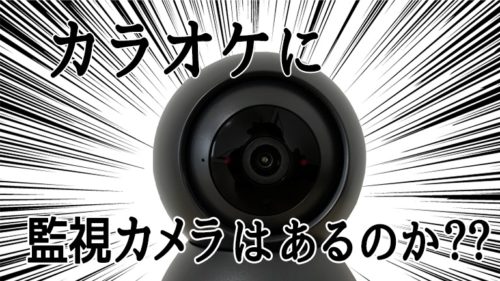 カラオケに

監視カメラはあるのか??